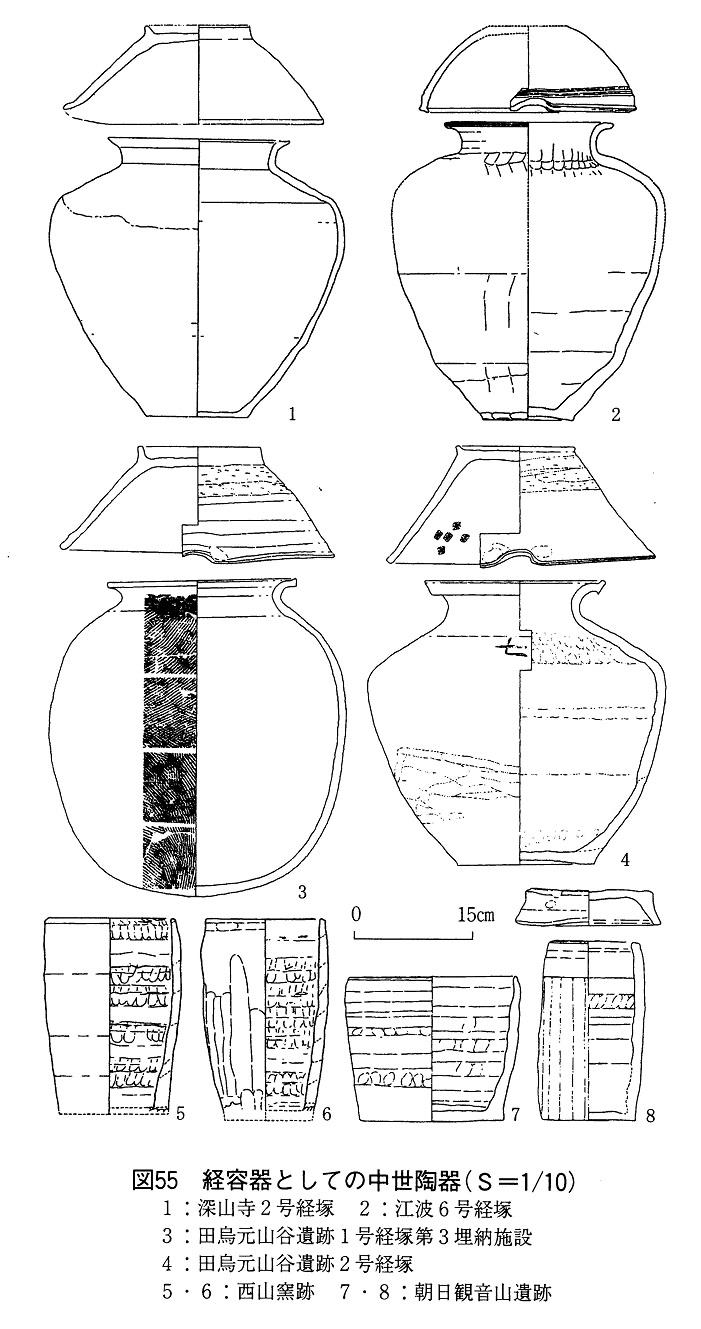 1

2

3

4

0　15cm

5

6

7

8

図55　経容器としての中世陶器（S＝1/10）

1：深山寺2号経塚　2：江波6号経塚

3：田烏元山谷遺跡1号経塚第3埋納施設

4：田烏元山谷遺跡2号経塚

5・6：西山窯跡　7・8：朝日観音山遺跡